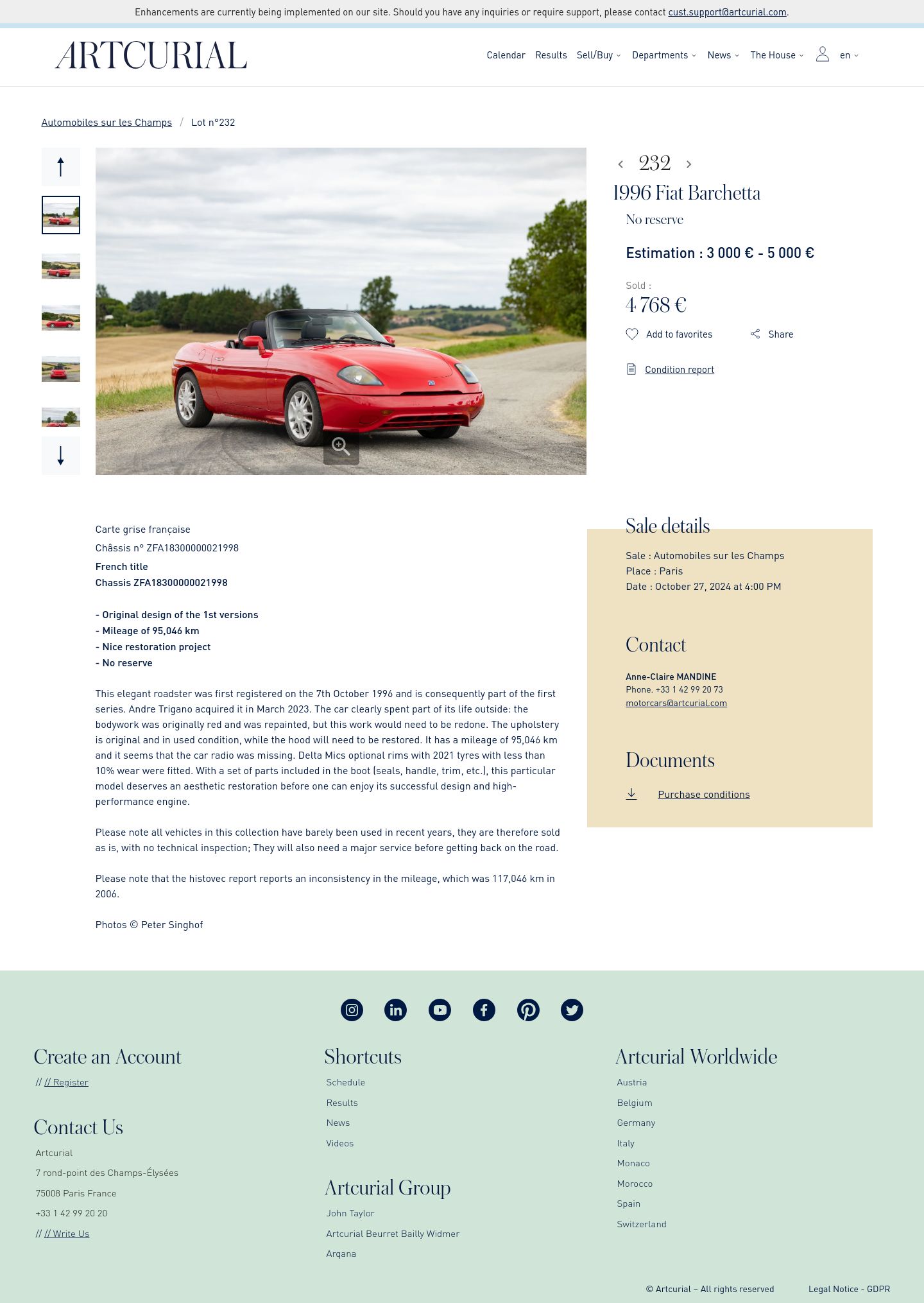 Enhancements are currently being implemented on our site. Should you have any inquiries or require support, please contact cust.support@artcurial.com.

ARTCURIAL

Calendar Results Sell/Buy Departments News The House en

Automobiles sur les Champs / Lot n°232

232

1996 Fiat Barchetta

No reserve

Estimation : 3 000 € - 5 000 €

Sold :

4 768 €

Add to favorites Share

Condition report

Carte grise française
Châssis n° ZFA18300000021998

French title
Chassis ZFA18300000021998

- Original design of the 1st versions
- Mileage of 95,046 km
- Nice restoration project
- No reserve

This elegant roadster was first registered on the 7th October 1996 and is consequently part of the first series. Andre Trigano acquired it in March 2023. The car clearly spent part of its life outside: the bodywork was originally red and was repainted, but this work would need to be redone. The upholstery is original and in used condition, while the hood will need to be restored. It has a mileage of 95,046 km and it seems that the car radio was missing. Delta Mics optional rims with 2021 tyres with less than 10% wear were fitted. With a set of parts included in the boot (seals, handle, trim, etc.), this particular model deserves an aesthetic restoration before one can enjoy its successful design and high-performance engine.

Please note all vehicles in this collection have barely been used in recent years, they are therefore sold as is, with no technical inspection; They will also need a major service before getting back on the road.

Please note that the histovec report reports an inconsistency in the mileage, which was 117,046 km in 2006.

Photos © Peter Singhof

Sale details

Sale : Automobiles sur les Champs
Place : Paris
Date : October 27, 2024 at 4:00 PM

Contact

Anne-Claire MANDINE
Phone. +33 1 42 99 20 73
motorcars@artcurial.com

Documents

Purchase conditions

Create an Account

// // Register

Contact Us

Artcurial
7 rond-point des Champs-Élysées
75008 Paris France
+33 1 42 99 20 20
// // Write Us

Shortcuts

Schedule
Results
News
Videos

Artcurial Group

John Taylor
Artcurial Beurret Bailly Widmer
Arqana

Artcurial Worldwide

Austria
Belgium
Germany
Italy
Monaco
Morocco
Spain
Switzerland

© Artcurial – All rights reserved Legal Notice - GDPR